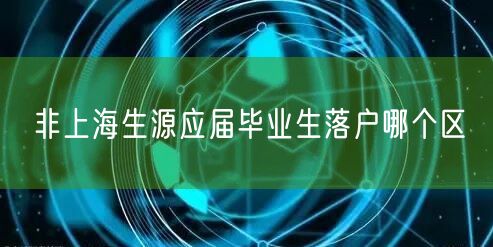 非上海生源应届毕业生落户哪个区